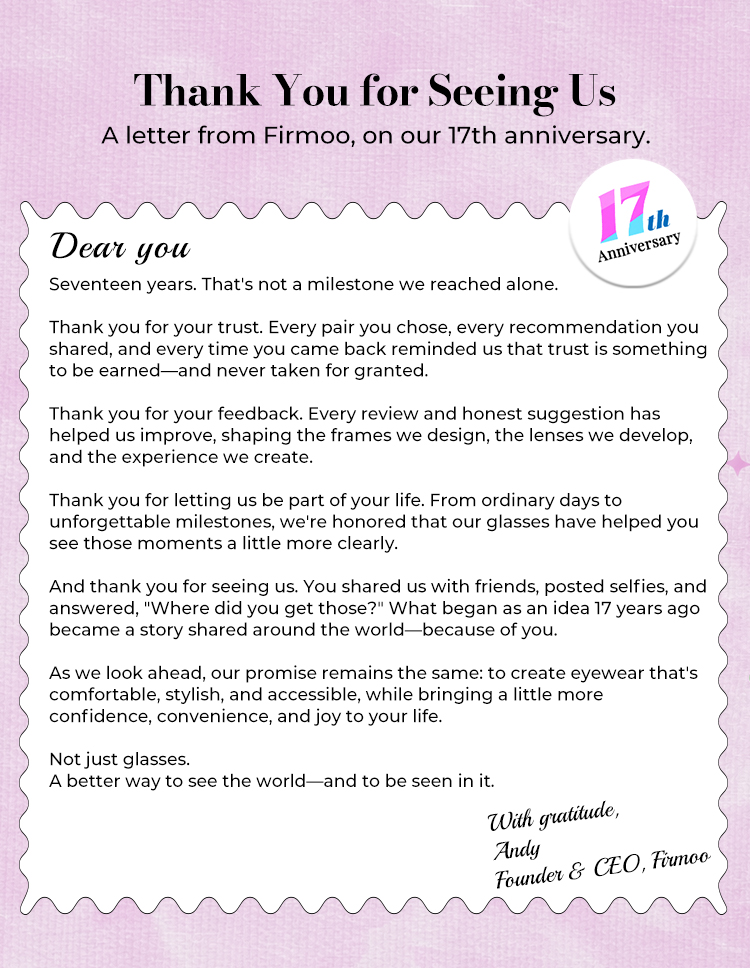 Thank You for Seeing Us
A letter from Firmoo, on our 17th anniversary.

17th
Anniversary

Dear you
Seventeen years. That's not a milestone we reached alone.

Thank you for your trust. Every pair you chose, every recommendation you shared, and every time you came back reminded us that trust is something to be earned—and never taken for granted.

Thank you for your feedback. Every review and honest suggestion has helped us improve, shaping the frames we design, the lenses we develop, and the experience we create.

Thank you for letting us be part of your life. From ordinary days to unforgettable milestones, we're honored that our glasses have helped you see those moments a little more clearly.

And thank you for seeing us. You shared us with friends, posted selfies, and answered, "Where did you get those?" What began as an idea 17 years ago became a story shared around the world—because of you.

As we look ahead, our promise remains the same: to create eyewear that's comfortable, stylish, and accessible, while bringing a little more confidence, convenience, and joy to your life.

Not just glasses.
A better way to see the world—and to be seen in it.

With gratitude,
Andy
Founder & CEO, Firmoo